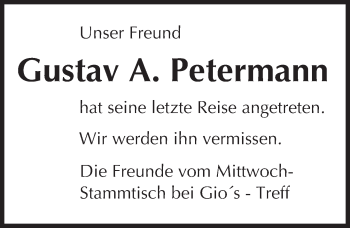 Unser Freund

Gustav A. Petermann

hat seine letzte Reise angetreten.

Wir werden ihn vermissen.

Die Freunde vom Mittwoch-Stammtisch bei Gio´s - Treff